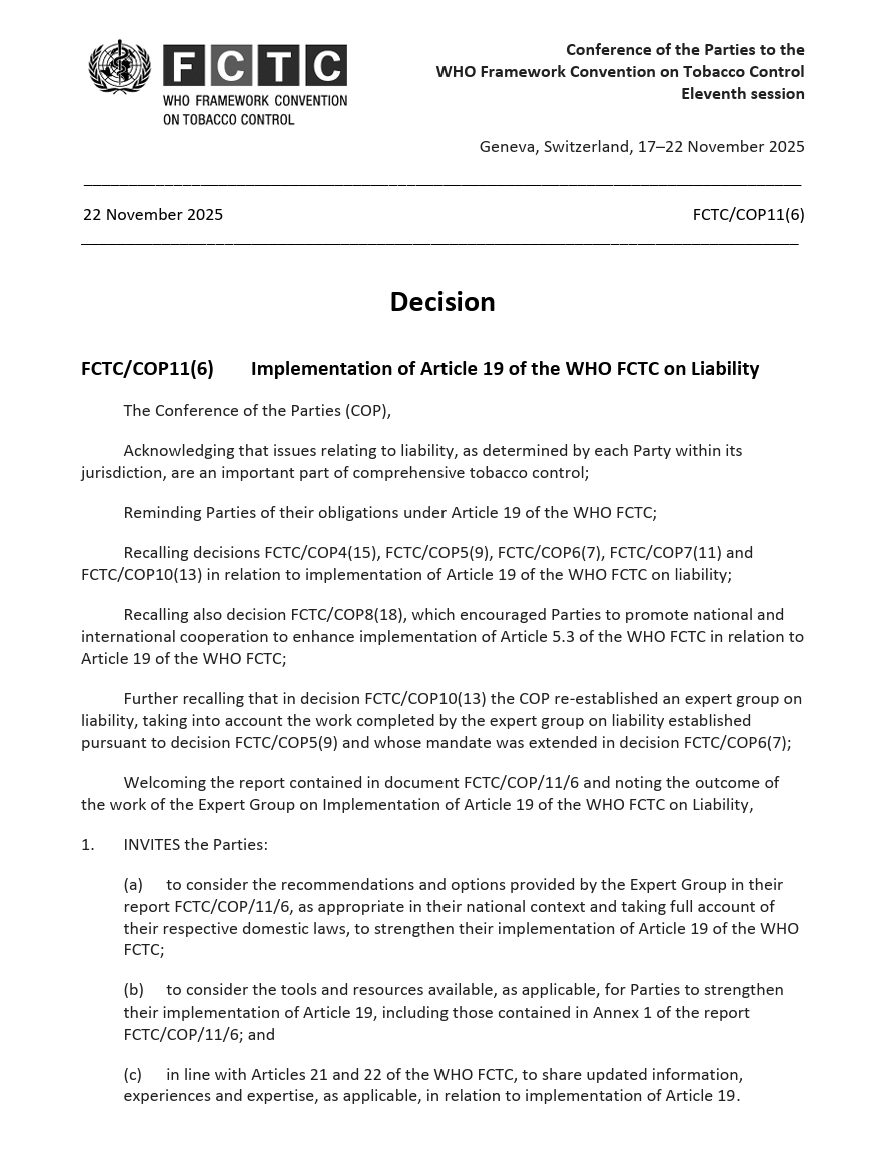 FCTC
WHO FRAMEWORK CONVENTION ON TOBACCO CONTROL

Conference of the Parties to the WHO Framework Convention on Tobacco Control
Eleventh session

Geneva, Switzerland, 17–22 November 2025

22 November 2025

FCTC/COP11(6)

Decision

FCTC/COP11(6) Implementation of Article 19 of the WHO FCTC on Liability

The Conference of the Parties (COP),

Acknowledging that issues relating to liability, as determined by each Party within its jurisdiction, are an important part of comprehensive tobacco control;

Reminding Parties of their obligations under Article 19 of the WHO FCTC;

Recalling decisions FCTC/COP4(15), FCTC/COP5(9), FCTC/COP6(7), FCTC/COP7(11) and FCTC/COP10(13) in relation to implementation of Article 19 of the WHO FCTC on liability;

Recalling also decision FCTC/COP8(18), which encouraged Parties to promote national and international cooperation to enhance implementation of Article 5.3 of the WHO FCTC in relation to Article 19 of the WHO FCTC;

Further recalling that in decision FCTC/COP10(13) the COP re-established an expert group on liability, taking into account the work completed by the expert group on liability established pursuant to decision FCTC/COP5(9) and whose mandate was extended in decision FCTC/COP6(7);

Welcoming the report contained in document FCTC/COP/11/6 and noting the outcome of the work of the Expert Group on Implementation of Article 19 of the WHO FCTC on Liability,

1. INVITES the Parties:

(a) to consider the recommendations and options provided by the Expert Group in their report FCTC/COP/11/6, as appropriate in their national context and taking full account of their respective domestic laws, to strengthen their implementation of Article 19 of the WHO FCTC;

(b) to consider the tools and resources available, as applicable, for Parties to strengthen their implementation of Article 19, including those contained in Annex 1 of the report FCTC/COP/11/6; and

(c) in line with Articles 21 and 22 of the WHO FCTC, to share updated information, experiences and expertise, as applicable, in relation to implementation of Article 19.